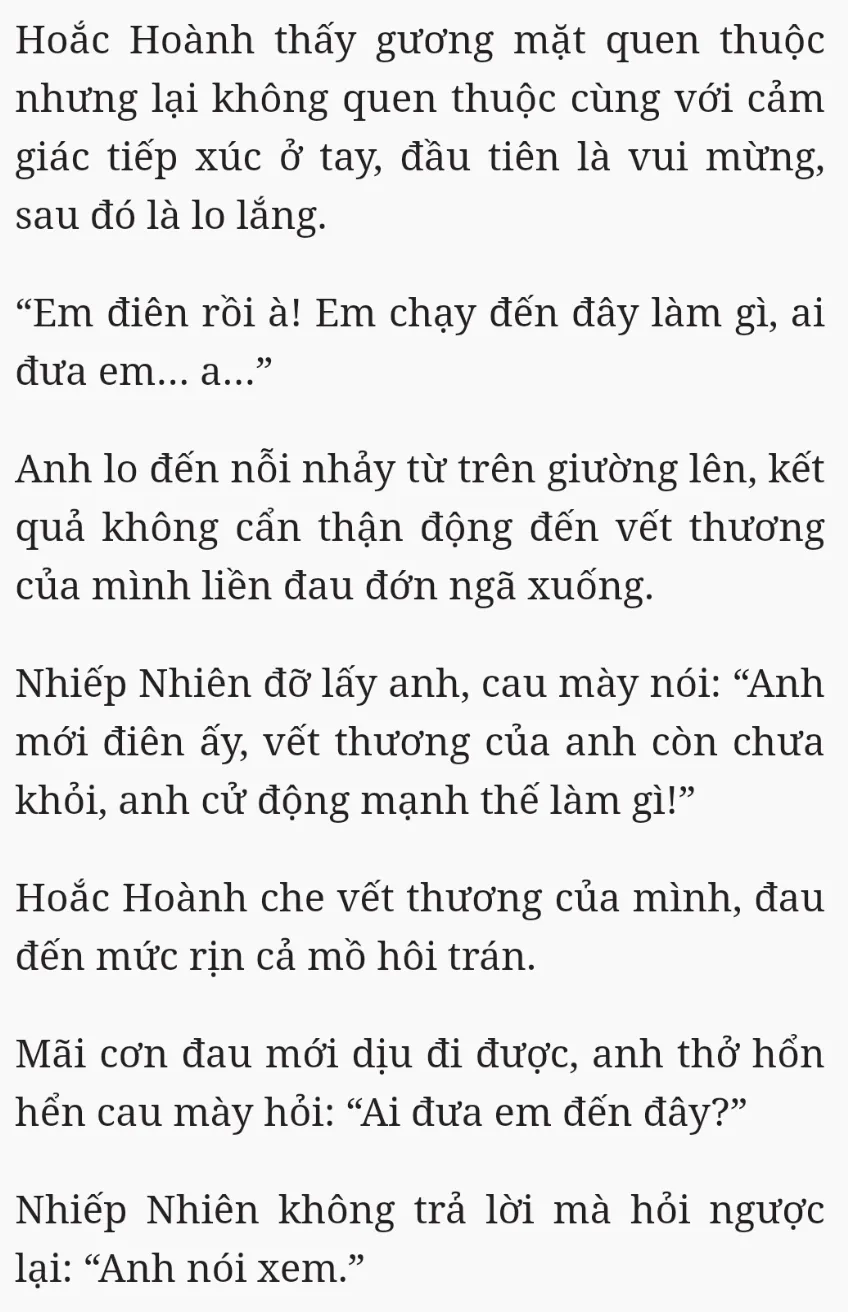 Hoắc Hoành thấy gương mặt quen thuộc nhưng lại không quen thuộc cùng với cảm giác tiếp xúc ở tay, đầu tiên là vui mừng, sau đó là lo lắng.

“Em điên rồi à! Em chạy đến đây làm gì, ai đưa em… a…”

Anh lo đến nỗi nhảy từ trên giường lên, kết quả không cẩn thận động đến vết thương của mình liền đau đớn ngã xuống.

Nhiếp Nhiên đỡ lấy anh, cau mày nói: “Anh mới điên ấy, vết thương của anh còn chưa khỏi, anh cử động mạnh thế làm gì!”

Hoắc Hoành che vết thương của mình, đau đến mức rịn cả mồ hôi trán.

Mãi cơn đau mới dịu đi được, anh thở hổn hển cau mày hỏi: “Ai đưa em đến đây?”

Nhiếp Nhiên không trả lời mà hỏi ngược lại: “Anh nói xem.”